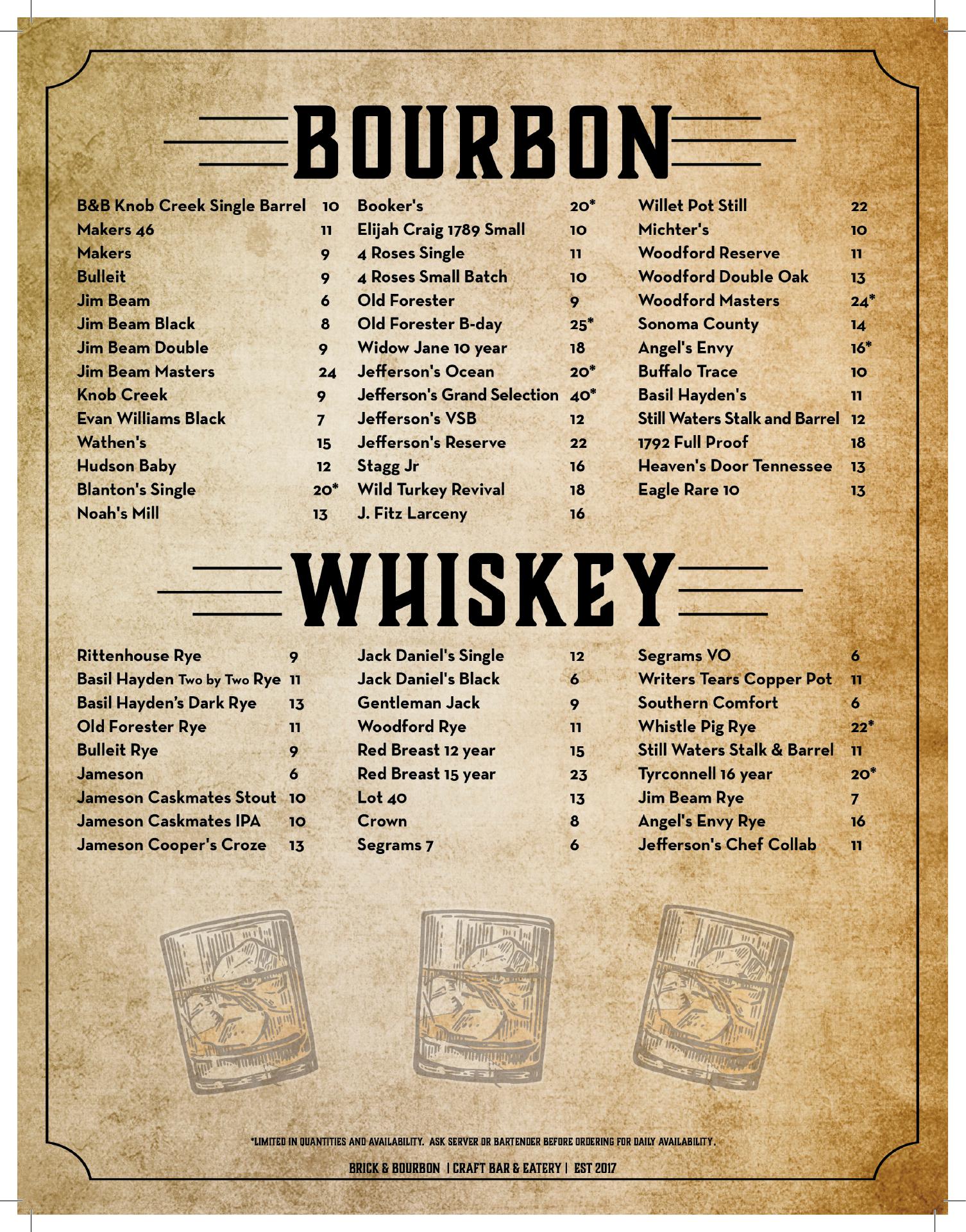 BOURBON

B&B Knob Creek Single Barrel 10
Makers 46 11
Makers 9
Bulleit 9
Jim Beam 6
Jim Beam Black 8
Jim Beam Double 9
Jim Beam Masters 24
Knob Creek 9
Evan Williams Black 7
Wathen's 15
Hudson Baby 12
Blanton's Single 20*
Noah's Mill 13

Booker's 20*
Elijah Craig 1789 Small 10
4 Roses Single 11
4 Roses Small Batch 10
Old Forester 9
Old Forester B-day 25*
Widow Jane 10 year 18
Jefferson's Ocean 20*
Jefferson's Grand Selection 40*
Jefferson's VSB 12
Jefferson's Reserve 22
Stagg Jr 16
Wild Turkey Revival 18
J. Fitz Larceny 16

Willet Pot Still 22
Michter's 10
Woodford Reserve 11
Woodford Double Oak 13
Woodford Masters 24*
Sonoma County 14
Angel's Envy 16*
Buffalo Trace 10
Basil Hayden's 11
Still Waters Stalk and Barrel 12
1792 Full Proof 18
Heaven's Door Tennessee 13
Eagle Rare 10 13

WHISKEY

Rittenhouse Rye 9
Basil Hayden Two by Two Rye 11
Basil Hayden's Dark Rye 13
Old Forester Rye 11
Bulleit Rye 9
Jameson 6
Jameson Caskmates Stout 10
Jameson Caskmates IPA 10
Jameson Cooper's Croze 13

Jack Daniel's Single 12
Jack Daniel's Black 6
Gentleman Jack 9
Woodford Rye 11
Red Breast 12 year 15
Red Breast 15 year 23
Lot 40 13
Crown 8
Segrams 7 6

Segrams VO 6
Writers Tears Copper Pot 11
Southern Comfort 6
Whistle Pig Rye 22*
Still Waters Stalk & Barrel 11
Tyrconnell 16 year 20*
Jim Beam Rye 7
Angel's Envy Rye 16
Jefferson's Chef Collab 11

*LIMITED IN QUANTITIES AND AVAILABILITY. ASK SERVER OR BARTENDER BEFORE ORDERING FOR DAILY AVAILABILITY.

BRICK & BOURBON | CRAFT BAR & EATERY | EST 2017